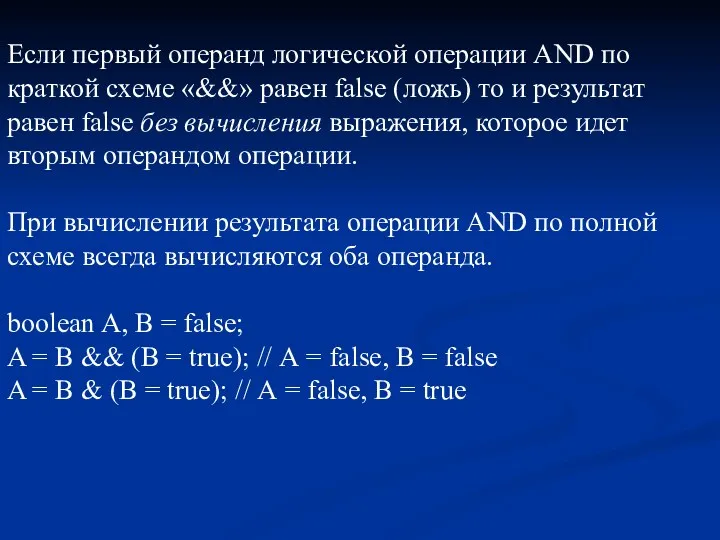 Если первый операнд логической операции AND по краткой схеме «&&» равен false (ложь) то и результат равен false без вычисления выражения, которое идет вторым операндом операции.

При вычислении результата операции AND по полной схеме всегда вычисляются оба операнда.

boolean A, B = false;
A = B && (B = true); // A = false, B = false
A = B & (B = true); // A = false, B = true